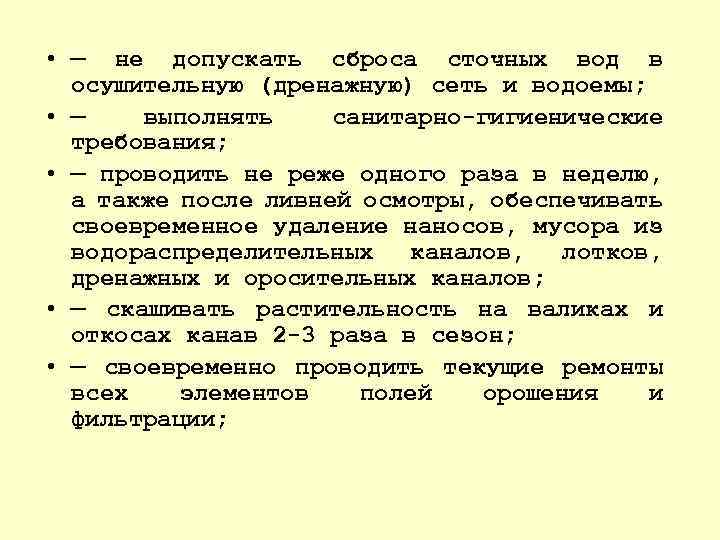 • — не допускать сброса сточных вод в осушительную (дренажную) сеть и водоемы;

• — выполнять санитарно-гигиенические требования;

• — проводить не реже одного раза в неделю, а также после ливней осмотры, обеспечивать своевременное удаление наносов, мусора из водораспределительных каналов, лотков, дренажных и оросительных каналов;

• — скашивать растительность на валиках и откосах канав 2-3 раза в сезон;

• — своевременно проводить текущие ремонты всех элементов полей орошения и фильтрации;